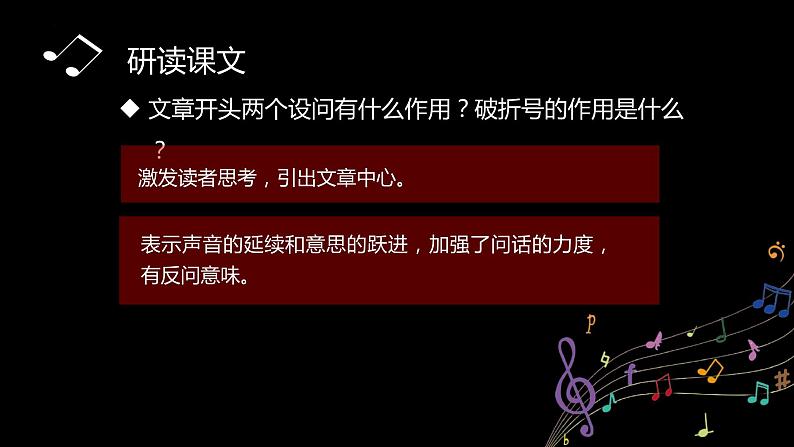 研读课文

◆ 文章开头两个设问有什么作用？破折号的作用是什么？

激发读者思考，引出文章中心。

表示声音的延续和意思的跃进，加强了问话的力度，有反问意味。